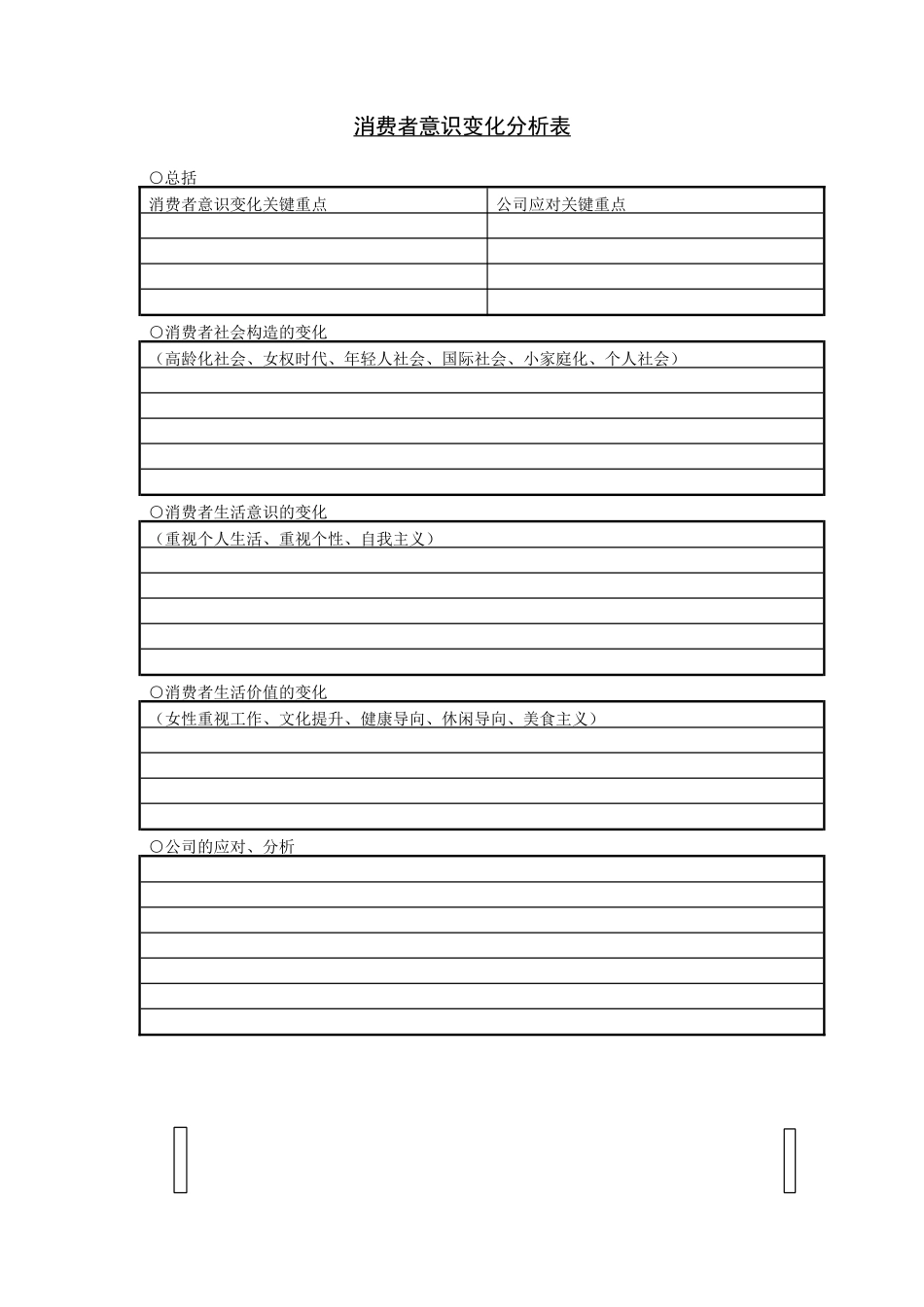 消费者意识变化分析表

○总括

| 消费者意识变化关键重点 | 公司应对关键重点 |
|---|---|
| | |
| | |
| | |
| | |

○消费者社会构造的变化

（高龄化社会、女权时代、年轻人社会、国际社会、小家庭化、个人社会）

○消费者生活意识的变化

（重视个人生活、重视个性、自我主义）

○消费者生活价值的变化

（女性重视工作、文化提升、健康导向、休闲导向、美食主义）

○公司的应对、分析